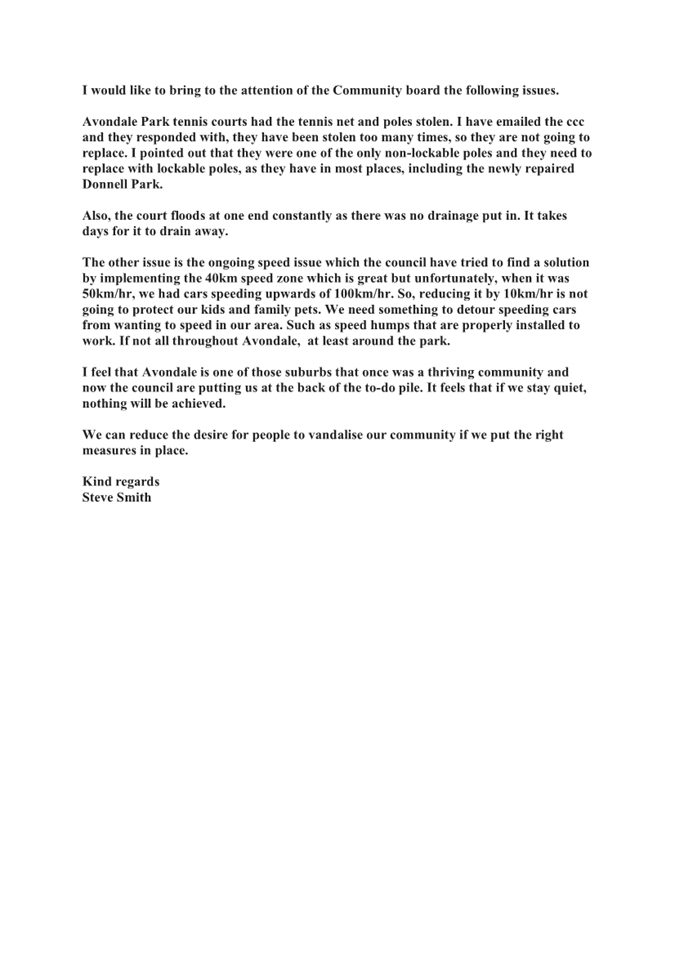 I would like to bring to the attention of the Community board the following issues.

Avondale Park tennis courts had the tennis net and poles stolen. I have emailed the ccc and they responded with, they have been stolen too many times, so they are not going to replace. I pointed out that they were one of the only non-lockable poles and they need to replace with lockable poles, as they have in most places, including the newly repaired Donnell Park.

Also, the court floods at one end constantly as there was no drainage put in. It takes days for it to drain away.

The other issue is the ongoing speed issue which the council have tried to find a solution by implementing the 40km speed zone which is great but unfortunately, when it was 50km/hr, we had cars speeding upwards of 100km/hr. So, reducing it by 10km/hr is not going to protect our kids and family pets. We need something to detour speeding cars from wanting to speed in our area. Such as speed humps that are properly installed to work. If not all throughout Avondale, at least around the park.

I feel that Avondale is one of those suburbs that once was a thriving community and now the council are putting us at the back of the to-do pile. It feels that if we stay quiet, nothing will be achieved.

We can reduce the desire for people to vandalise our community if we put the right measures in place.

Kind regards
Steve Smith